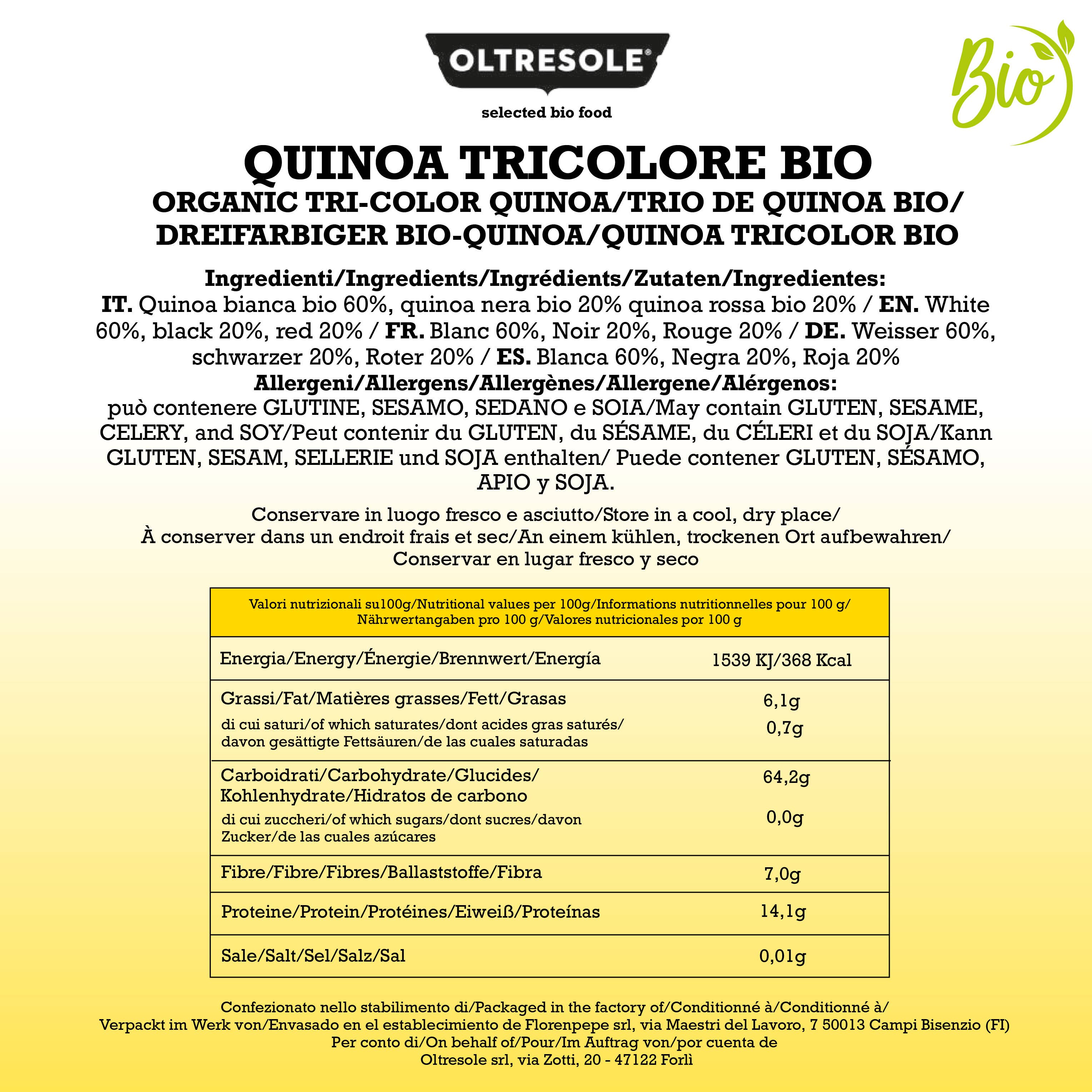 OLTRESOLE®

selected bio food

Bio

QUINOA TRICOLORE BIO
ORGANIC TRI-COLOR QUINOA/TRIO DE QUINOA BIO/
DREIFARBIGER BIO-QUINOA/QUINOA TRICOLOR BIO

Ingredienti/Ingredients/Ingrédients/Zutaten/Ingredientes:
IT. Quinoa bianca bio 60%, quinoa nera bio 20% quinoa rossa bio 20% / EN. White 60%, black 20%, red 20% / FR. Blanc 60%, Noir 20%, Rouge 20% / DE. Weisser 60%, schwarzer 20%, Roter 20% / ES. Blanca 60%, Negra 20%, Roja 20%
Allergeni/Allergens/Allergènes/Allergene/Alérgenos:
può contenere GLUTINE, SESAMO, SEDANO e SOIA/May contain GLUTEN, SESAME, CELERY, and SOY/Peut contenir du GLUTEN, du SÉSAME, du CÉLERI et du SOJA/Kann GLUTEN, SESAM, SELLERIE und SOJA enthalten/ Puede contener GLUTEN, SÉSAMO, APIO y SOJA.

Conservare in luogo fresco e asciutto/Store in a cool, dry place/
À conserver dans un endroit frais et sec/An einem kühlen, trockenen Ort aufbewahren/
Conservar en lugar fresco y seco

| Valori nutrizionali su100g/Nutritional values per 100g/Informations nutritionnelles pour 100 g/ Nährwertangaben pro 100 g/Valores nutricionales por 100 g | |
|---|---|
| Energia/Energy/Énergie/Brennwert/Energía | 1539 KJ/368 Kcal |
| Grassi/Fat/Matières grasses/Fett/Grasas | 6,1g |
| di cui saturi/of which saturates/dont acides gras saturés/ davon gesättigte Fettsäuren/de las cuales saturadas | 0,7g |
| Carboidrati/Carbohydrate/Glucides/ Kohlenhydrate/Hidratos de carbono | 64,2g |
| di cui zuccheri/of which sugars/dont sucres/davon Zucker/de las cuales azúcares | 0,0g |
| Fibre/Fibre/Fibres/Ballaststoffe/Fibra | 7,0g |
| Proteine/Protein/Protéines/Eiweiß/Proteínas | 14,1g |
| Sale/Salt/Sel/Salz/Sal | 0,01g |

Confezionato nello stabilimento di/Packaged in the factory of/Conditionné à/Conditionné à/
Verpackt im Werk von/Envasado en el establecimiento de Florenpepe srl, via Maestri del Lavoro, 7 50013 Campi Bisenzio (FI)
Per conto di/On behalf of/Pour/Im Auftrag von/por cuenta de
Oltresole srl, via Zotti, 20 - 47122 Forlì